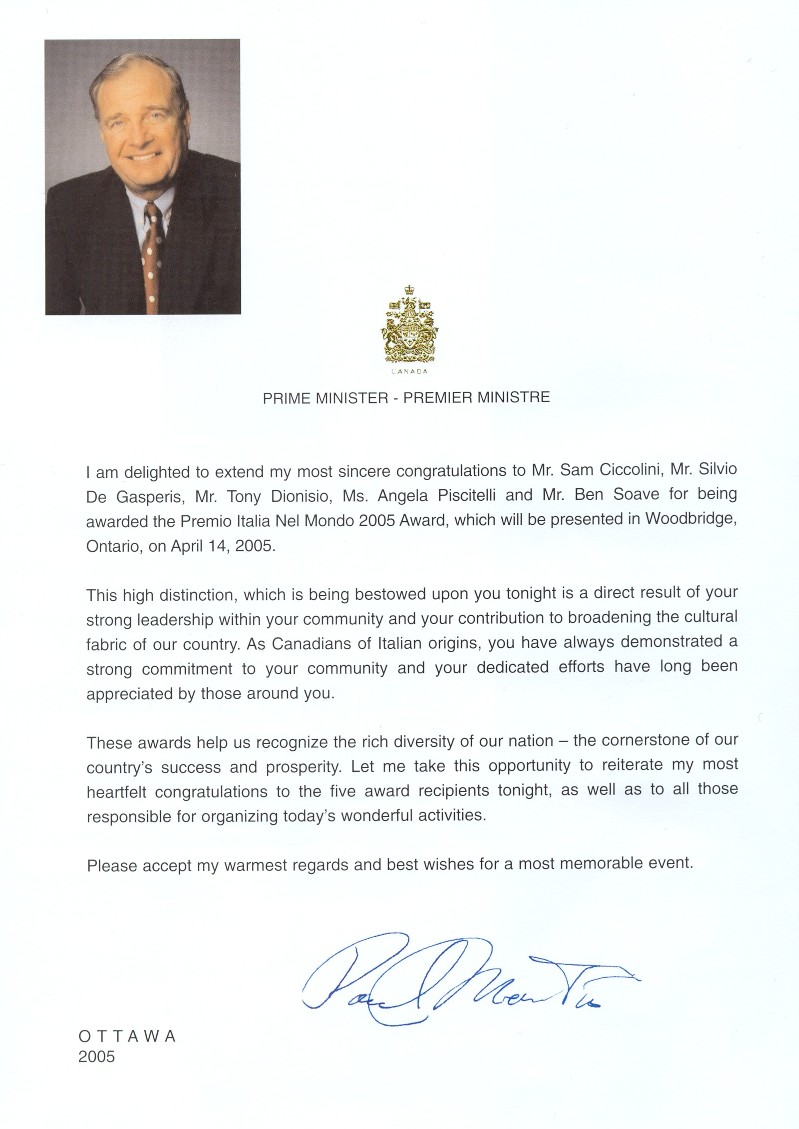 CANADA

PRIME MINISTER - PREMIER MINISTRE

I am delighted to extend my most sincere congratulations to Mr. Sam Ciccolini, Mr. Silvio De Gasperis, Mr. Tony Dionisio, Ms. Angela Piscitelli and Mr. Ben Soave for being awarded the Premio Italia Nel Mondo 2005 Award, which will be presented in Woodbridge, Ontario, on April 14, 2005.

This high distinction, which is being bestowed upon you tonight is a direct result of your strong leadership within your community and your contribution to broadening the cultural fabric of our country. As Canadians of Italian origins, you have always demonstrated a strong commitment to your community and your dedicated efforts have long been appreciated by those around you.

These awards help us recognize the rich diversity of our nation – the cornerstone of our country's success and prosperity. Let me take this opportunity to reiterate my most heartfelt congratulations to the five award recipients tonight, as well as to all those responsible for organizing today's wonderful activities.

Please accept my warmest regards and best wishes for a most memorable event.

Paul Martin

OTTAWA
2005